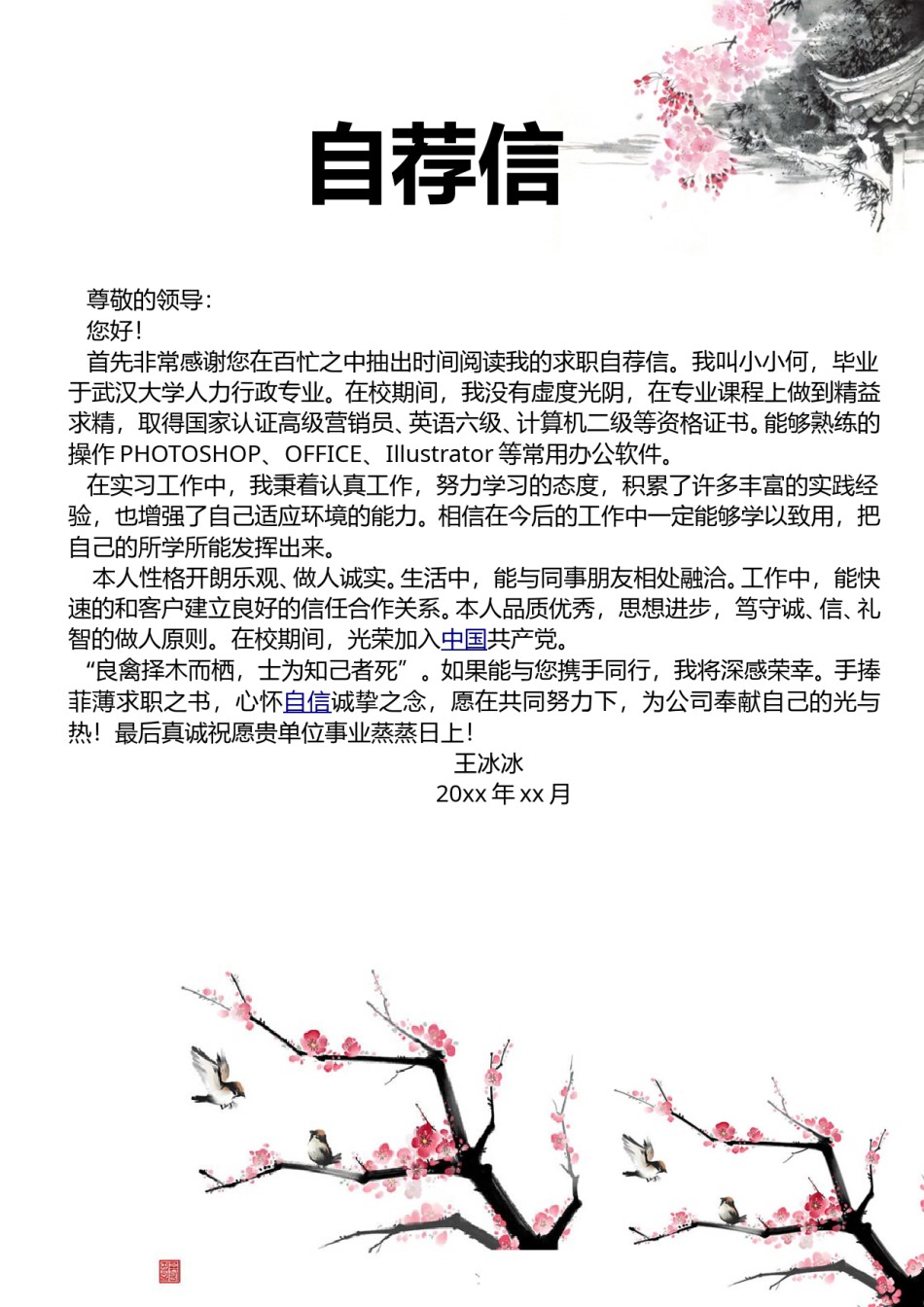 自荐信

尊敬的领导：

您好！

首先非常感谢您在百忙之中抽出时间阅读我的求职自荐信。我叫小小何，毕业于武汉大学人力行政专业。在校期间，我没有虚度光阴，在专业课程上做到精益求精，取得国家认证高级营销员、英语六级、计算机二级等资格证书。能够熟练的操作 PHOTOSHOP、OFFICE、Illustrator 等常用办公软件。

在实习工作中，我秉着认真工作，努力学习的态度，积累了许多丰富的实践经验，也增强了自己适应环境的能力。相信在今后的工作中一定能够学以致用，把自己的所学所能发挥出来。

本人性格开朗乐观、做人诚实。生活中，能与同事朋友相处融洽。工作中，能快速的和客户建立良好的信任合作关系。本人品质优秀，思想进步，笃守诚、信、礼智的做人原则。在校期间，光荣加入中国共产党。

“良禽择木而栖，士为知己者死”。如果能与您携手同行，我将深感荣幸。手捧菲薄求职之书，心怀自信诚挚之念，愿在共同努力下，为公司奉献自己的光与热！最后真诚祝愿贵单位事业蒸蒸日上！

王冰冰

20xx 年 xx 月